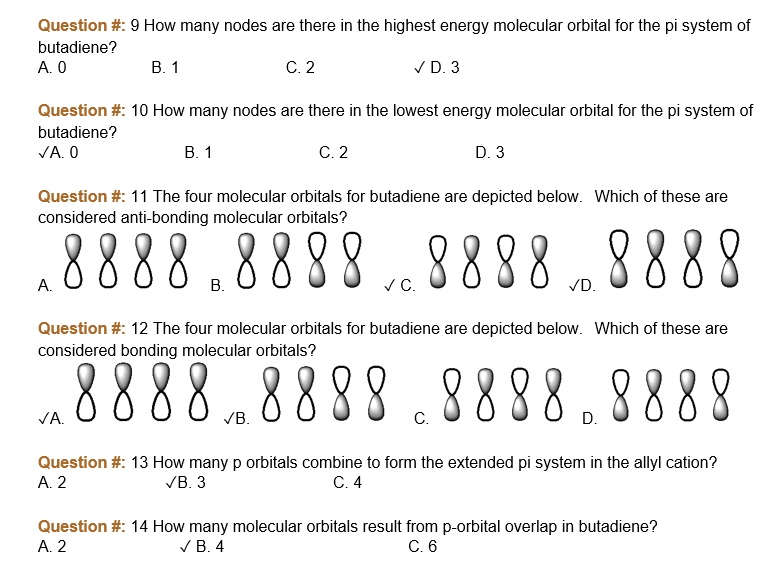 Question #: 9 How many nodes are there in the highest energy molecular orbital for the pi system of butadiene?
A. 0 B. 1 C. 2 ✓ D. 3

Question #: 10 How many nodes are there in the lowest energy molecular orbital for the pi system of butadiene?
✓A. 0 B. 1 C. 2 D. 3

Question #: 11 The four molecular orbitals for butadiene are depicted below. Which of these are considered anti-bonding molecular orbitals?
A. B. ✓ C. ✓D.

Question #: 12 The four molecular orbitals for butadiene are depicted below. Which of these are considered bonding molecular orbitals?
✓A. ✓B. C. D.

Question #: 13 How many p orbitals combine to form the extended pi system in the allyl cation?
A. 2 ✓B. 3 C. 4

Question #: 14 How many molecular orbitals result from p-orbital overlap in butadiene?
A. 2 ✓ B. 4 C. 6